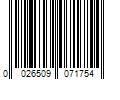 0 026509 071754